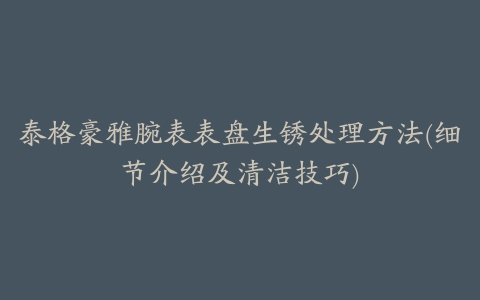 泰格豪雅腕表表盘生锈处理方法(细节介绍及清洁技巧)